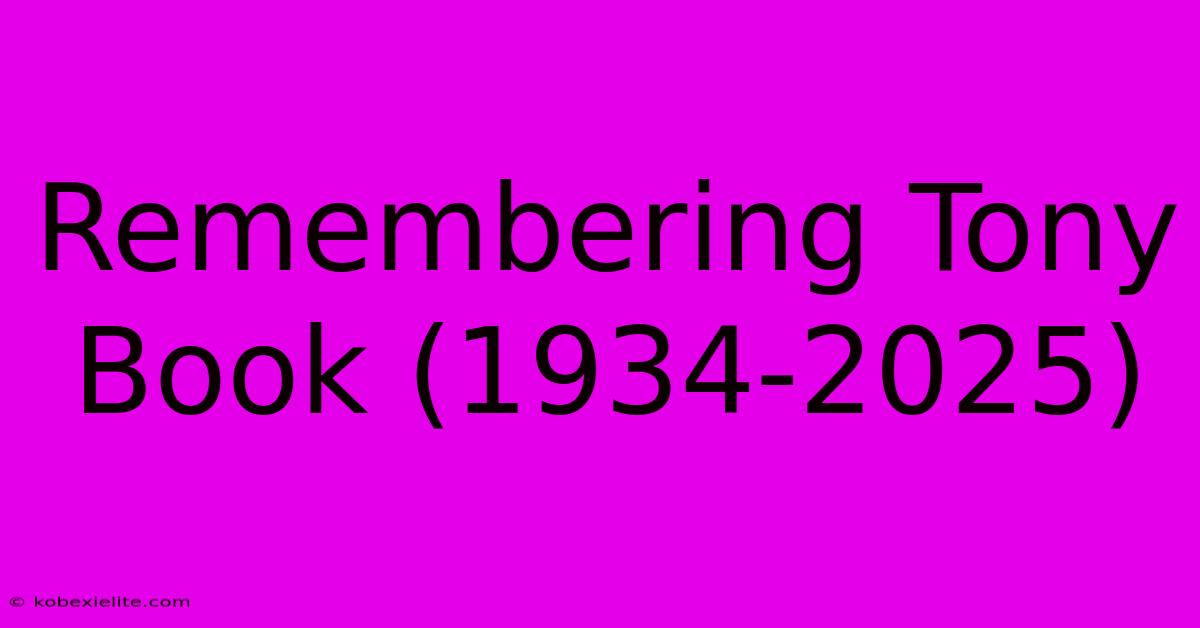 Remembering Tony Book (1934-2025)

© kobexielite.com